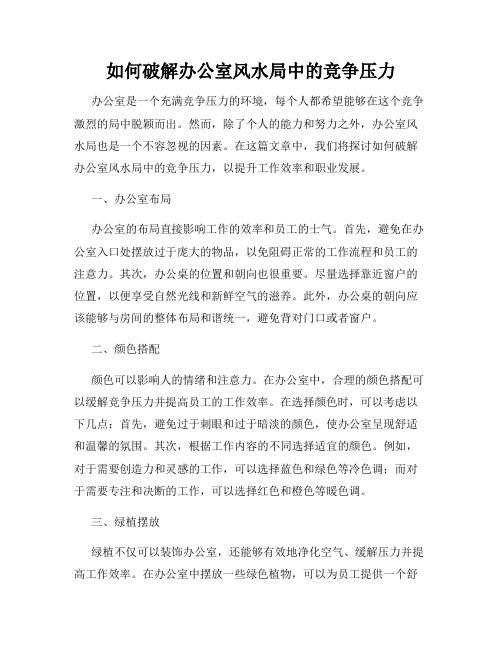 如何破解办公室风水局中的竞争压力

办公室是一个充满竞争压力的环境，每个人都希望能够在这个竞争激烈的局中脱颖而出。然而，除了个人的能力和努力之外，办公室风水局也是一个不容忽视的因素。在这篇文章中，我们将探讨如何破解办公室风水局中的竞争压力，以提升工作效率和职业发展。

一、办公室布局

办公室的布局直接影响工作的效率和员工的士气。首先，避免在办公室入口处摆放过于庞大的物品，以免阻碍正常的工作流程和员工的注意力。其次，办公桌的位置和朝向也很重要。尽量选择靠近窗户的位置，以便享受自然光线和新鲜空气的滋养。此外，办公桌的朝向应该能够与房间的整体布局和谐统一，避免背对门口或者窗户。

二、颜色搭配

颜色可以影响人的情绪和注意力。在办公室中，合理的颜色搭配可以缓解竞争压力并提高员工的工作效率。在选择颜色时，可以考虑以下几点：首先，避免过于刺眼和过于暗淡的颜色，使办公室呈现舒适和温馨的氛围。其次，根据工作内容的不同选择适宜的颜色。例如，对于需要创造力和灵感的工作，可以选择蓝色和绿色等冷色调；而对于需要专注和决断的工作，可以选择红色和橙色等暖色调。

三、绿植摆放

绿植不仅可以装饰办公室，还能够有效地净化空气、缓解压力并提高工作效率。在办公室中摆放一些绿色植物，可以为员工提供一个舒